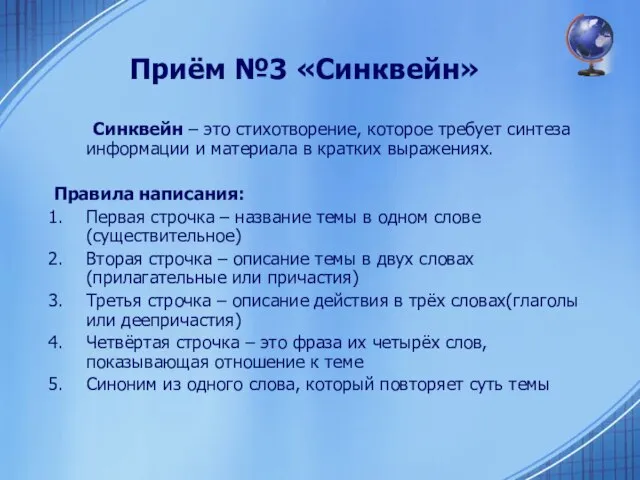 Приём №3 «Синквейн»

Синквейн – это стихотворение, которое требует синтеза информации и материала в кратких выражениях.

Правила написания:
1. Первая строчка – название темы в одном слове (существительное)
2. Вторая строчка – описание темы в двух словах (прилагательные или причастия)
3. Третья строчка – описание действия в трёх словах(глаголы или деепричастия)
4. Четвёртая строчка – это фраза их четырёх слов, показывающая отношение к теме
5. Синоним из одного слова, который повторяет суть темы